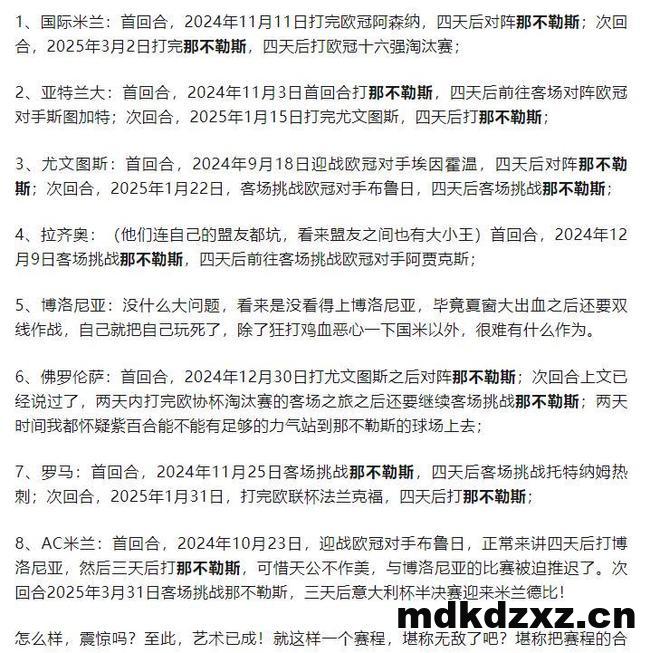 1、国际米兰：首回合，2024年11月11日打完欧冠阿森纳，四天后对阵那不勒斯；次回合，2025年3月2日打完那不勒斯，四天后打欧冠十六强淘汰赛；

2、亚特兰大：首回合，2024年11月3日首回合打那不勒斯，四天后前往客场对阵欧冠对手斯图加特；次回合，2025年1月15日打完尤文图斯，四天后打那不勒斯；

3、尤文图斯：首回合，2024年9月18日迎战欧冠对手埃因霍温，四天后对阵那不勒斯；次回合，2025年1月22日，客场挑战欧冠对手布鲁日，四天后客场挑战那不勒斯；

4、拉齐奥：（他们连自己的盟友都坑，看来盟友之间也有大小王）首回合，2024年12月9日客场挑战那不勒斯，四天后前往客场挑战欧冠对手阿贾克斯；

5、博洛尼亚：没什么大问题，看来是没看得上博洛尼亚，毕竟夏窗大出血之后还要双线作战，自己就把自己玩死了，除了狂打鸡血恶心一下国米以外，很难有什么作为。

6、佛罗伦萨：首回合，2024年12月30日打尤文图斯之后对阵那不勒斯；次回合上文已经说过了，两天内打完欧协杯淘汰赛的客场之旅之后还要继续客场挑战那不勒斯；两天时间我都怀疑紫百合能不能有足够的力气站到那不勒斯的球场上去；

7、罗马：首回合，2024年11月25日客场挑战那不勒斯，四天后客场挑战托特纳姆热刺；次回合，2025年1月31日，打完欧联杯法兰克福，四天后打那不勒斯；

8、AC米兰：首回合，2024年10月23日，迎战欧冠对手布鲁日，正常来讲四天后打博洛尼亚，然后三天后打那不勒斯，可惜天公不作美，与博洛尼亚的比赛被迫推迟了。次回合2025年3月31日客场挑战那不勒斯，三天后意大利杯半决赛迎来米兰德比！

mdkdzxz.cn

怎么样，震惊吗？至此，艺术已成！就这样一个赛程，堪称无敌了吧？堪称把赛程的合